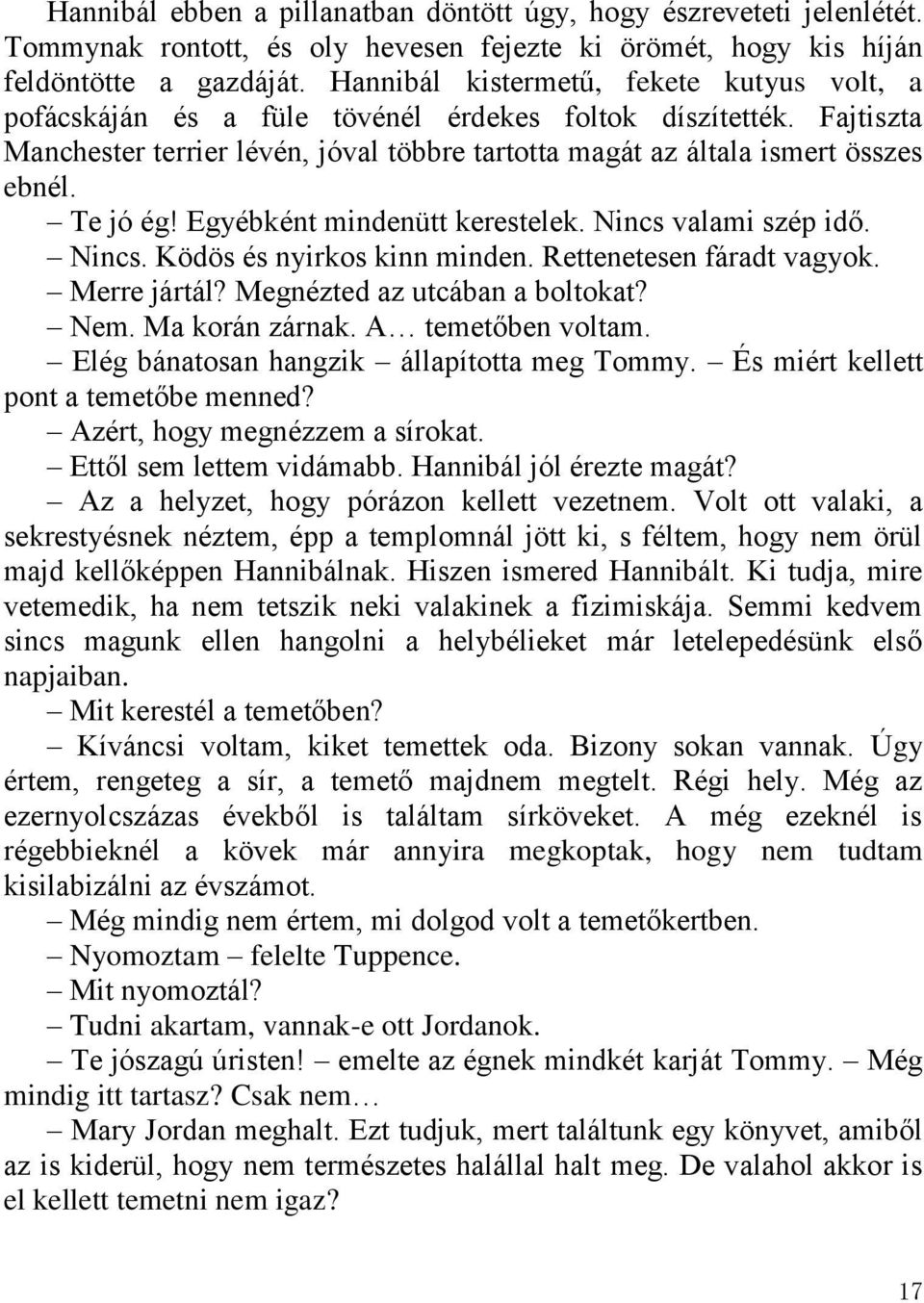 Hannibál ebben a pillanatban döntött úgy, hogy észreveteti jelenlétét. Tommynak rontott, és oly hevesen fejezte ki örömét, hogy kis híján feldöntötte a gazdáját. Hannibál kistermetű, fekete kutyus volt, a pofácskáján és a füle tövénél érdekes foltok díszítették. Fajtiszta Manchester terrier lévén, jóval többre tartotta magát az általa ismert összes ebnél.

– Te jó ég! Egyébként mindenütt kerestelek. Nincs valami szép idő.

– Nincs. Ködös és nyirkos kinn minden. Rettenetesen fáradt vagyok.

– Merre jártál? Megnézted az utcában a boltokat?

– Nem. Ma korán zárnak. A… temetőben voltam.

– Elég bánatosan hangzik – állapította meg Tommy. – És miért kellett pont a temetőbe menned?

– Azért, hogy megnézzem a sírokat.

– Ettől sem lettem vidámabb. Hannibál jól érezte magát?

– Az a helyzet, hogy pórázon kellett vezetnem. Volt ott valaki, a sekrestyésnek néztem, épp a templomnál jött ki, s féltem, hogy nem örül majd kellőképpen Hannibálnak. Hiszen ismered Hannibált. Ki tudja, mire vetemedik, ha nem tetszik neki valakinek a fizimiskája. Semmi kedvem sincs magunk ellen hangolni a helybélieket már letelepedésünk első napjaiban.

– Mit kerestél a temetőben?

– Kíváncsi voltam, kiket temettek oda. Bizony sokan vannak. Úgy értem, rengeteg a sír, a temető majdnem megtelt. Régi hely. Még az ezernyolcszázas évekből is találtam sírköveket. A még ezeknél is régebbieknél a kövek már annyira megkoptak, hogy nem tudtam kisilabizálni az évszámot.

– Még mindig nem értem, mi dolgod volt a temetőkertben.

– Nyomoztam – felelte Tuppence.

– Mit nyomoztál?

– Tudni akartam, vannak-e ott Jordanok.

– Te jószagú úristen! – emelte az égnek mindkét karját Tommy. – Még mindig itt tartasz? Csak nem…

– Mary Jordan meghalt. Ezt tudjuk, mert találtunk egy könyvet, amiből az is kiderül, hogy nem természetes halállal halt meg. De valahol akkor is el kellett temetni nem igaz?

17